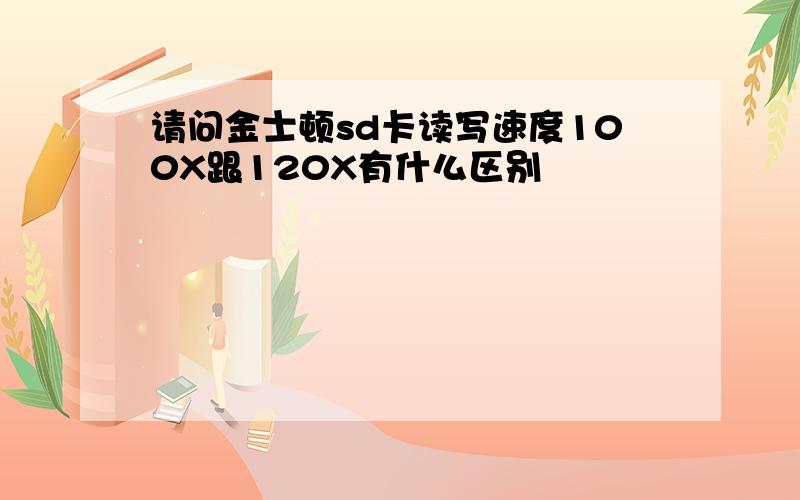 请问金士顿sd卡读写速度100X跟120X有什么区别